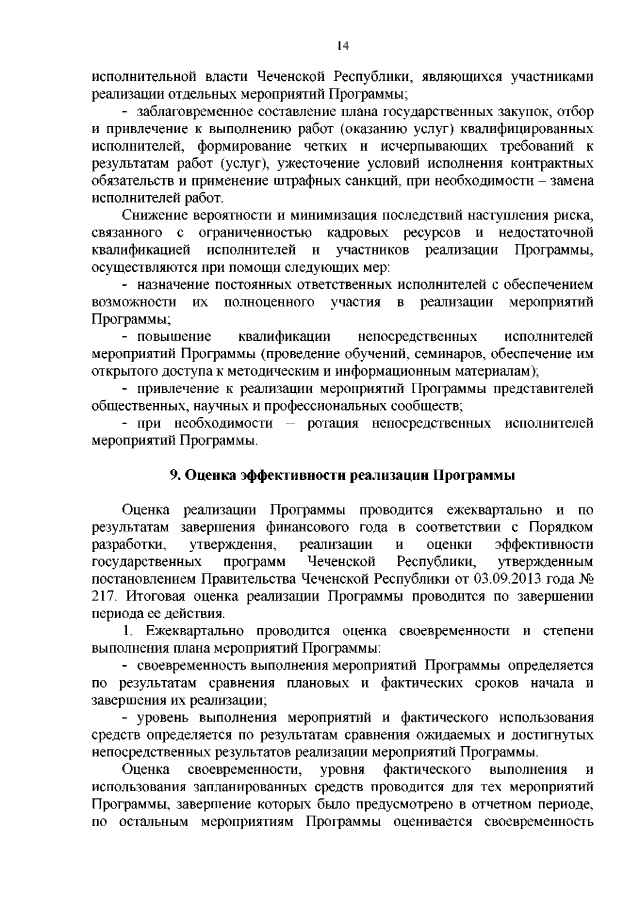 14

исполнительной власти Чеченской Республики, являющихся участниками реализации отдельных мероприятий Программы;

- заблаговременное составление плана государственных закупок, отбор и привлечение к выполнению работ (оказанию услуг) квалифицированных исполнителей, формирование четких и исчерпывающих требований к результатам работ (услуг), ужесточение условий исполнения контрактных обязательств и применение штрафных санкций, при необходимости – замена исполнителей работ.

Снижение вероятности и минимизация последствий наступления риска, связанного с ограниченностью кадровых ресурсов и недостаточной квалификацией исполнителей и участников реализации Программы, осуществляются при помощи следующих мер:

- назначение постоянных ответственных исполнителей с обеспечением возможности их полноценного участия в реализации мероприятий Программы;

- повышение квалификации непосредственных исполнителей мероприятий Программы (проведение обучений, семинаров, обеспечение им открытого доступа к методическим и информационным материалам);

- привлечение к реализации мероприятий Программы представителей общественных, научных и профессиональных сообществ;

- при необходимости – ротация непосредственных исполнителей мероприятий Программы.

9. Оценка эффективности реализации Программы

Оценка реализации Программы проводится ежеквартально и по результатам завершения финансового года в соответствии с Порядком разработки, утверждения, реализации и оценки эффективности государственных программ Чеченской Республики, утвержденным постановлением Правительства Чеченской Республики от 03.09.2013 года № 217. Итоговая оценка реализации Программы проводится по завершении периода ее действия.

1. Ежеквартально проводится оценка своевременности и степени выполнения плана мероприятий Программы:

- своевременность выполнения мероприятий Программы определяется по результатам сравнения плановых и фактических сроков начала и завершения их реализации;

- уровень выполнения мероприятий и фактического использования средств определяется по результатам сравнения ожидаемых и достигнутых непосредственных результатов реализации мероприятий Программы.

Оценка своевременности, уровня фактического выполнения и использования запланированных средств проводится для тех мероприятий Программы, завершение которых было предусмотрено в отчетном периоде, по остальным мероприятиям Программы оценивается своевременность